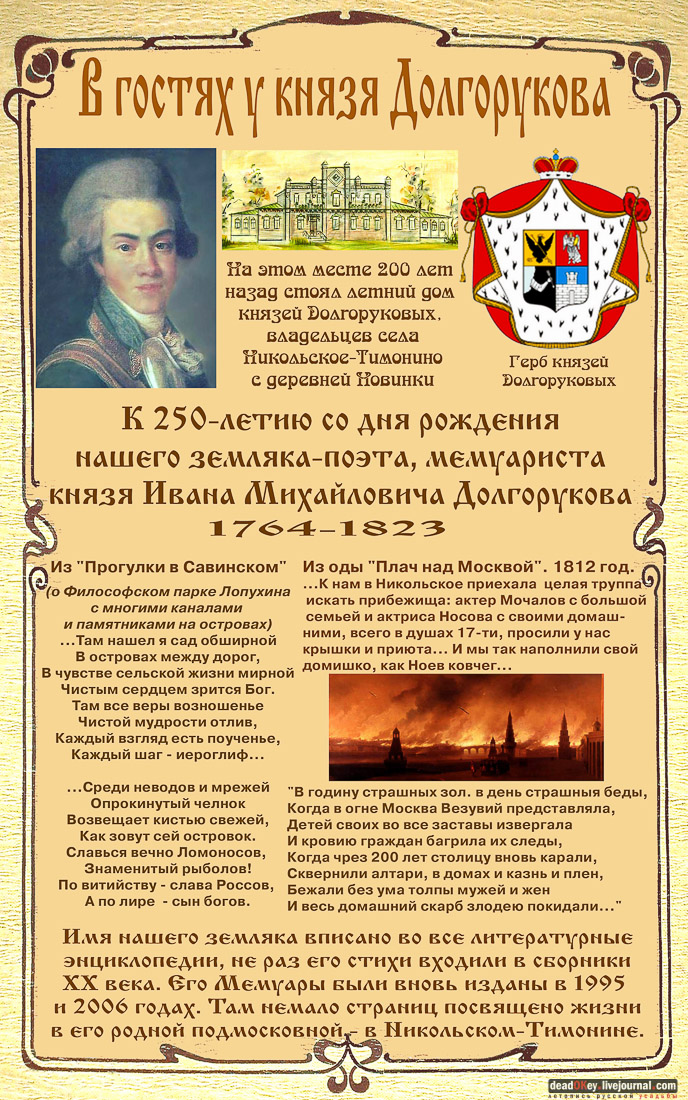 В гостях у князя Долгорукова

На этом месте 200 лет назад стоял летний дом князей Долгоруковых, владельцев села Никольское-Тимонино с деревней Новинки

Герб князей Долгоруковых

К 250-летию со дня рождения нашего земляка-поэта, мемуариста князя Ивана Михайловича Долгорукова 1764-1823

Из "Прогулки в Савинском"
(о Философском парке Лопухина с многими каналами и памятниками на островах)
...Там нашел я сад обширной
В островах между дорог,
В чувстве сельской жизни мирной
Чистым сердцем зрится Бог.
Там все веры возношенье
Чистой мудрости отлив,
Каждый взгляд есть поученье,
Каждый шаг - иероглиф...

...Среди неводов и мрежей
Опрокинутый челнок
Возвещает кистью свежей,
Как зовут сей островок.
Славься вечно Ломоносов,
Знаменитый рыболов!
По витийству - слава Россов,
А по лире - сын богов.

Из оды "Плач над Москвой". 1812 год.
...К нам в Никольское приехала целая труппа искать прибежища: актер Мочалов с большой семьей и актриса Носова с своими домашними, всего в душах 17-ти, просили у нас крышки и приюта... И мы так наполнили свой домишко, как Ноев ковчег...

"В годину страшных зол. в день страшныя беды,
Когда в огне Москва Везувий представляла,
Детей своих во все заставы извергала
И кровию граждан багрила их следы,
Когда чрез 200 лет столицу вновь карали,
Сквернили алтари, в домах и казнь и плен,
Бежали без ума толпы мужей и жен
И весь домашний скарб злодею покидали..."

Имя нашего земляка вписано во все литературные энциклопедии, не раз его стихи входили в сборники XX века. Его Мемуары были вновь изданы в 1995 и 2006 годах. Там немало страниц посвящено жизни в его родной подмосковной - в Никольском-Тимонине.

deadOKey.livejournal.com
летопись русской усадьбы